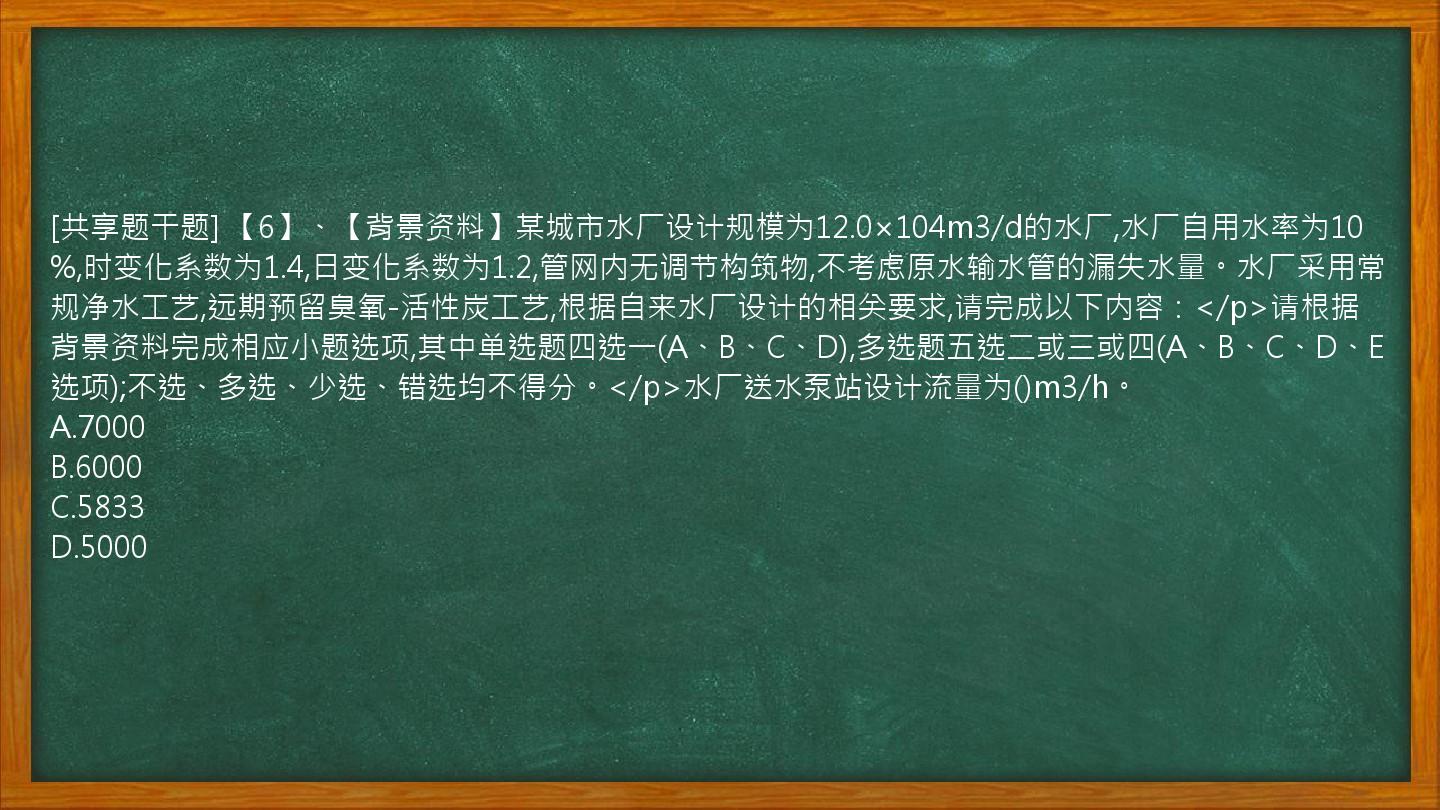 [共享题干题] 【6】、【背景资料】某城市水厂设计规模为12.0×104m3/d的水厂,水厂自用水率为10%,时变化系数为1.4,日变化系数为1.2,管网内无调节构筑物,不考虑原水输水管的漏失水量。水厂采用常规净水工艺,远期预留臭氧-活性炭工艺,根据自来水厂设计的相关要求,请完成以下内容：</p>请根据背景资料完成相应小题选项,其中单选题四选一(A、B、C、D),多选题五选二或三或四(A、B、C、D、E选项);不选、多选、少选、错选均不得分。</p>水厂送水泵站设计流量为()m3/h。
A.7000
B.6000
C.5833
D.5000